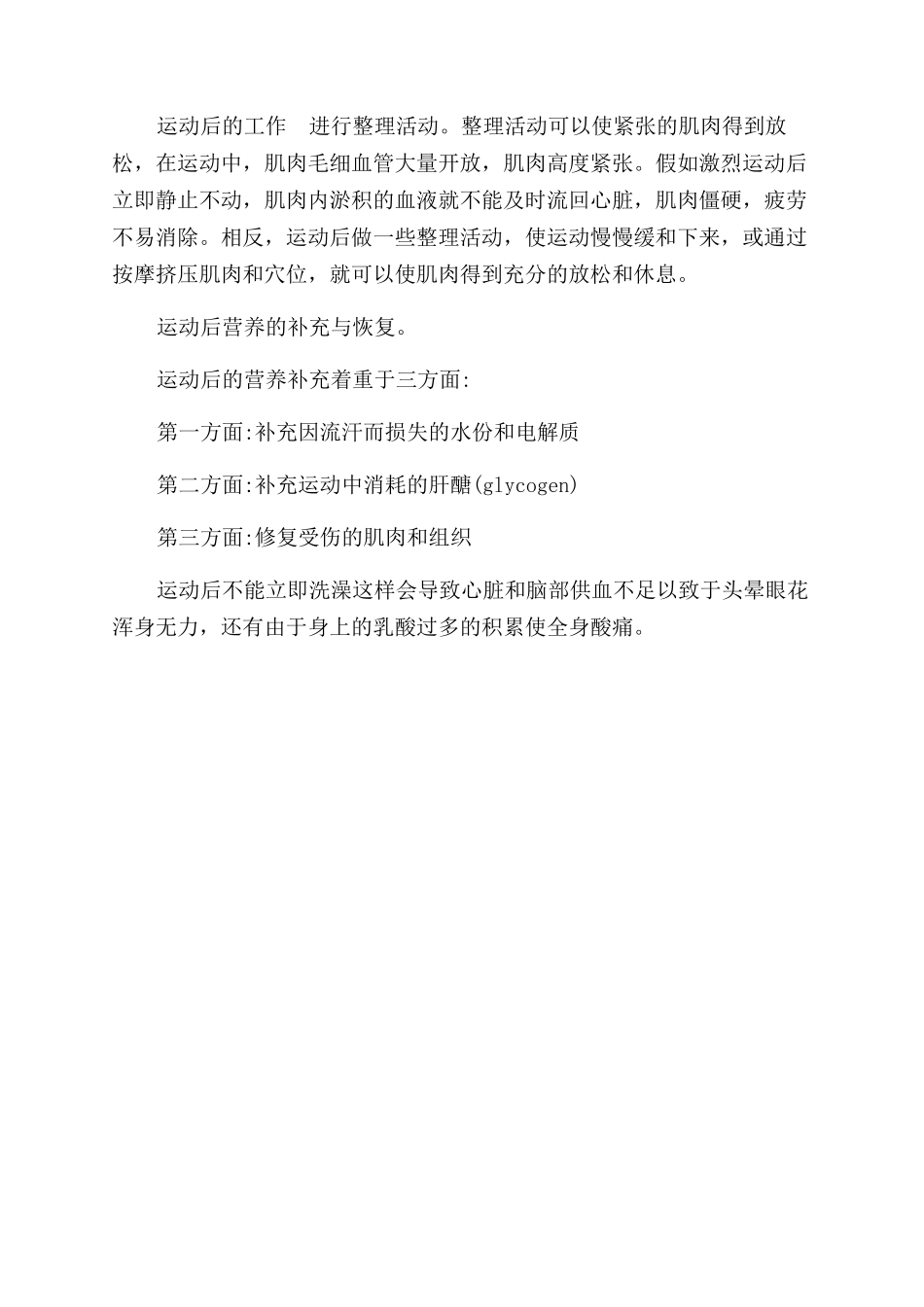 运动后的工作　进行整理活动。整理活动可以使紧张的肌肉得到放松，在运动中，肌肉毛细血管大量开放，肌肉高度紧张。假如激烈运动后立即静止不动，肌肉内淤积的血液就不能及时流回心脏，肌肉僵硬，疲劳不易消除。相反，运动后做一些整理活动，使运动慢慢缓和下来，或通过按摩挤压肌肉和穴位，就可以使肌肉得到充分的放松和休息。

运动后营养的补充与恢复。

运动后的营养补充着重于三方面:

第一方面:补充因流汗而损失的水份和电解质

第二方面:补充运动中消耗的肝醣(glycogen)

第三方面:修复受伤的肌肉和组织

运动后不能立即洗澡这样会导致心脏和脑部供血不足以致于头晕眼花浑身无力，还有由于身上的乳酸过多的积累使全身酸痛。